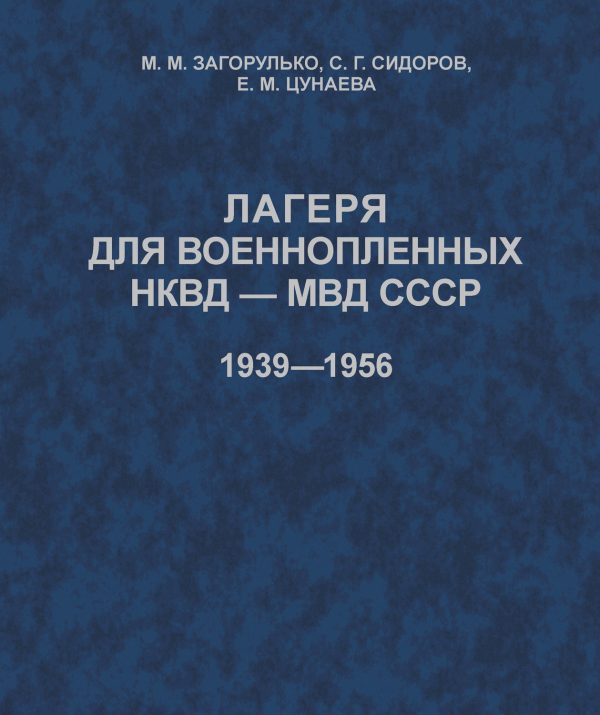 М. М. ЗАГОРУЛЬКО, С. Г. СИДОРОВ, Е. М. ЦУНАЕВА

ЛАГЕРЯ ДЛЯ ВОЕННОПЛЕННЫХ НКВД — МВД СССР

1939—1956